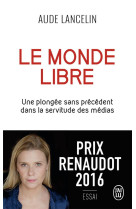 AUDE LANCELIN

LE MONDE LIBRE

Une plongée sans précédent dans la servitude des médias

PRIX RENAUDOT 2016

ESSAI

J'ai lu